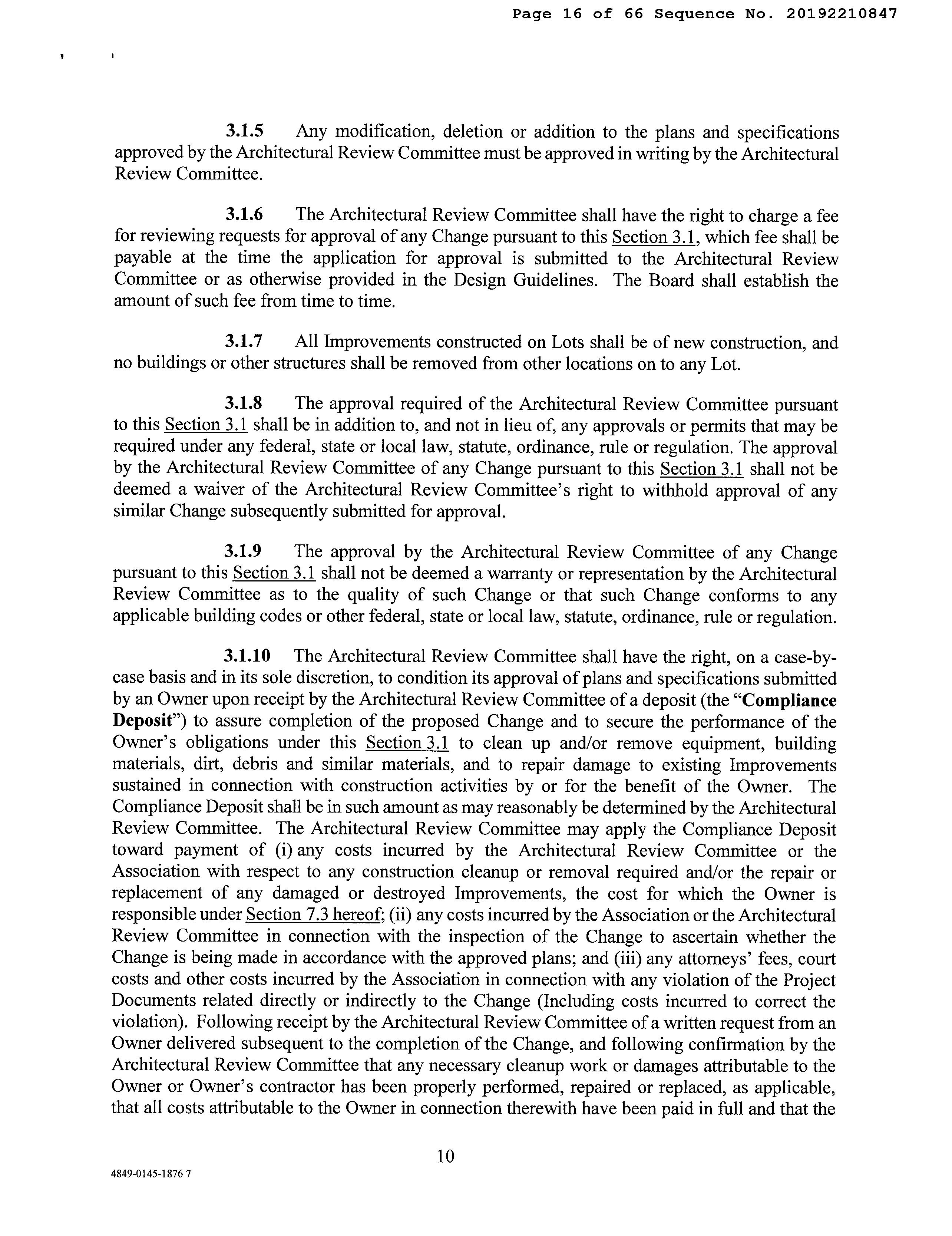 Page 16 of 66 Sequence No. 20192210847

3.1.5 Any modification, deletion or addition to the plans and specifications approved by the Architectural Review Committee must be approved in writing by the Architectural Review Committee.

3.1.6 The Architectural Review Committee shall have the right to charge a fee for reviewing requests for approval of any Change pursuant to this Section 3.1, which fee shall be payable at the time the application for approval is submitted to the Architectural Review Committee or as otherwise provided in the Design Guidelines. The Board shall establish the amount of such fee from time to time.

3.1.7 All Improvements constructed on Lots shall be of new construction, and no buildings or other structures shall be removed from other locations on to any Lot.

3.1.8 The approval required of the Architectural Review Committee pursuant to this Section 3.1 shall be in addition to, and not in lieu of, any approvals or permits that may be required under any federal, state or local law, statute, ordinance, rule or regulation. The approval by the Architectural Review Committee of any Change pursuant to this Section 3.1 shall not be deemed a waiver of the Architectural Review Committee's right to withhold approval of any similar Change subsequently submitted for approval.

3.1.9 The approval by the Architectural Review Committee of any Change pursuant to this Section 3.1 shall not be deemed a warranty or representation by the Architectural Review Committee as to the quality of such Change or that such Change conforms to any applicable building codes or other federal, state or local law, statute, ordinance, rule or regulation.

3.1.10 The Architectural Review Committee shall have the right, on a case-by-case basis and in its sole discretion, to condition its approval of plans and specifications submitted by an Owner upon receipt by the Architectural Review Committee of a deposit (the "Compliance Deposit") to assure completion of the proposed Change and to secure the performance of the Owner's obligations under this Section 3.1 to clean up and/or remove equipment, building materials, dirt, debris and similar materials, and to repair damage to existing Improvements sustained in connection with construction activities by or for the benefit of the Owner. The Compliance Deposit shall be in such amount as may reasonably be determined by the Architectural Review Committee. The Architectural Review Committee may apply the Compliance Deposit toward payment of (i) any costs incurred by the Architectural Review Committee or the Association with respect to any construction cleanup or removal required and/or the repair or replacement of any damaged or destroyed Improvements, the cost for which the Owner is responsible under Section 7.3 hereof; (ii) any costs incurred by the Association or the Architectural Review Committee in connection with the inspection of the Change to ascertain whether the Change is being made in accordance with the approved plans; and (iii) any attorneys' fees, court costs and other costs incurred by the Association in connection with any violation of the Project Documents related directly or indirectly to the Change (Including costs incurred to correct the violation). Following receipt by the Architectural Review Committee of a written request from an Owner delivered subsequent to the completion of the Change, and following confirmation by the Architectural Review Committee that any necessary cleanup work or damages attributable to the Owner or Owner's contractor has been properly performed, repaired or replaced, as applicable, that all costs attributable to the Owner in connection therewith have been paid in full and that the

10

4849-0145-1876 7